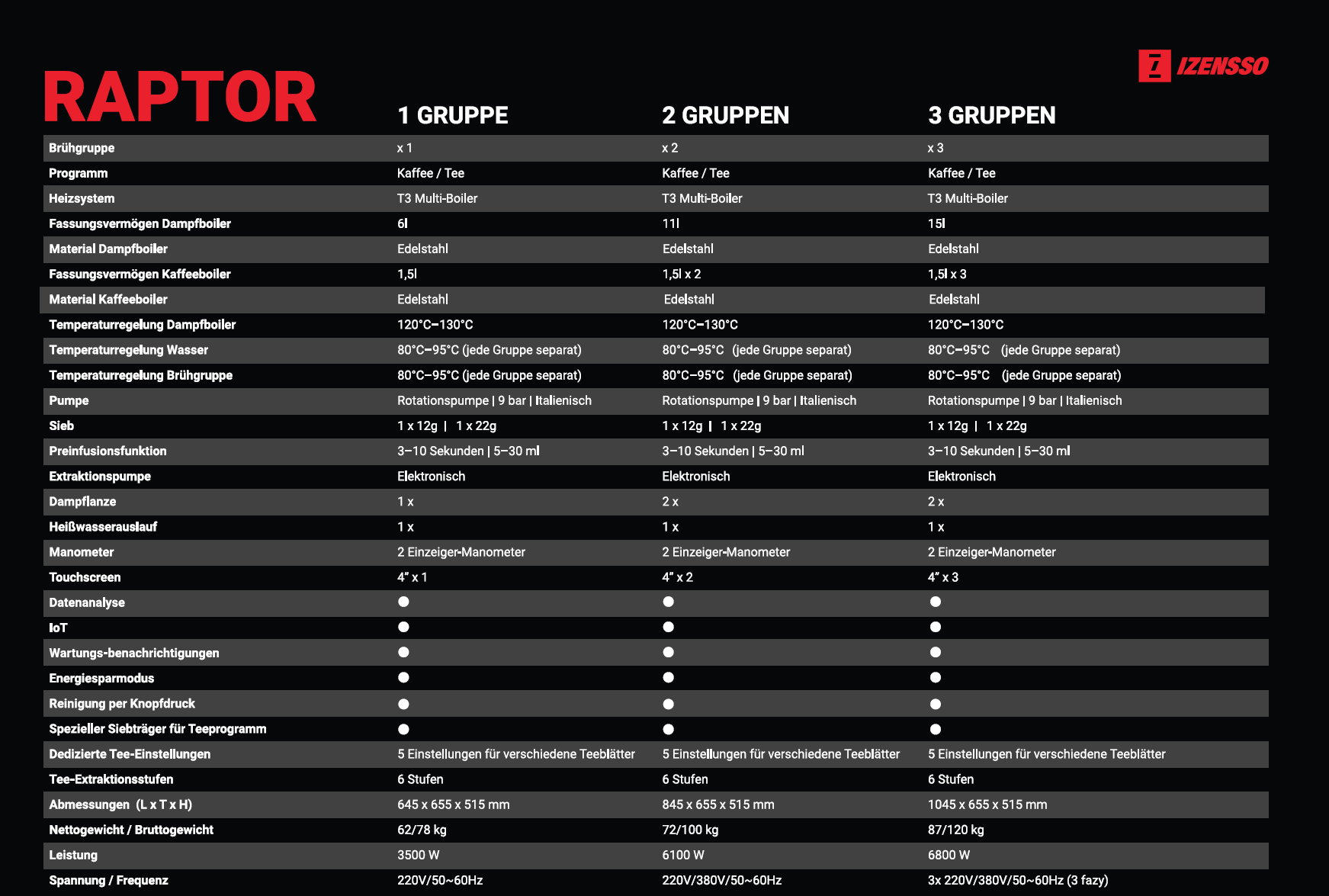 IZENSSO

| RAPTOR | 1 GRUPPE | 2 GRUPPEN | 3 GRUPPEN |
|---|---|---|---|
| Brühgruppe | x 1 | x 2 | x 3 |
| Programm | Kaffee / Tee | Kaffee / Tee | Kaffee / Tee |
| Heizsystem | T3 Multi-Boiler | T3 Multi-Boiler | T3 Multi-Boiler |
| Fassungsvermögen Dampfboiler | 6l | 11l | 15l |
| Material Dampfboiler | Edelstahl | Edelstahl | Edelstahl |
| Fassungsvermögen Kaffeeboiler | 1,5l | 1,5l x 2 | 1,5l x 3 |
| Material Kaffeeboiler | Edelstahl | Edelstahl | Edelstahl |
| Temperaturregelung Dampfboiler | 120°C–130°C | 120°C–130°C | 120°C–130°C |
| Temperaturregelung Wasser | 80°C–95°C (jede Gruppe separat) | 80°C–95°C (jede Gruppe separat) | 80°C–95°C (jede Gruppe separat) |
| Temperaturregelung Brühgruppe | 80°C–95°C (jede Gruppe separat) | 80°C–95°C (jede Gruppe separat) | 80°C–95°C (jede Gruppe separat) |
| Pumpe | Rotationspumpe \| 9 bar \| Italienisch | Rotationspumpe \| 9 bar \| Italienisch | Rotationspumpe \| 9 bar \| Italienisch |
| Sieb | 1 x 12g \| 1 x 22g | 1 x 12g \| 1 x 22g | 1 x 12g \| 1 x 22g |
| Preinfusionsfunktion | 3–10 Sekunden \| 5–30 ml | 3–10 Sekunden \| 5–30 ml | 3–10 Sekunden \| 5–30 ml |
| Extraktionspumpe | Elektronisch | Elektronisch | Elektronisch |
| Dampflanze | 1 x | 2 x | 2 x |
| Heißwasserauslauf | 1 x | 1 x | 1 x |
| Manometer | 2 Einzeiger-Manometer | 2 Einzeiger-Manometer | 2 Einzeiger-Manometer |
| Touchscreen | 4" x 1 | 4" x 2 | 4" x 3 |
| Datenanalyse | ● | ● | ● |
| IoT | ● | ● | ● |
| Wartungs-benachrichtigungen | ● | ● | ● |
| Energiesparmodus | ● | ● | ● |
| Reinigung per Knopfdruck | ● | ● | ● |
| Spezieller Siebträger für Teeprogramm | ● | ● | ● |
| Dedizierte Tee-Einstellungen | 5 Einstellungen für verschiedene Teeblätter | 5 Einstellungen für verschiedene Teeblätter | 5 Einstellungen für verschiedene Teeblätter |
| Tee-Extraktionsstufen | 6 Stufen | 6 Stufen | 6 Stufen |
| Abmessungen (L x T x H) | 645 x 655 x 515 mm | 845 x 655 x 515 mm | 1045 x 655 x 515 mm |
| Nettogewicht / Bruttogewicht | 62/78 kg | 72/100 kg | 87/120 kg |
| Leistung | 3500 W | 6100 W | 6800 W |
| Spannung / Frequenz | 220V/50~60Hz | 220V/380V/50~60Hz | 3x 220V/380V/50~60Hz (3 fazy) |